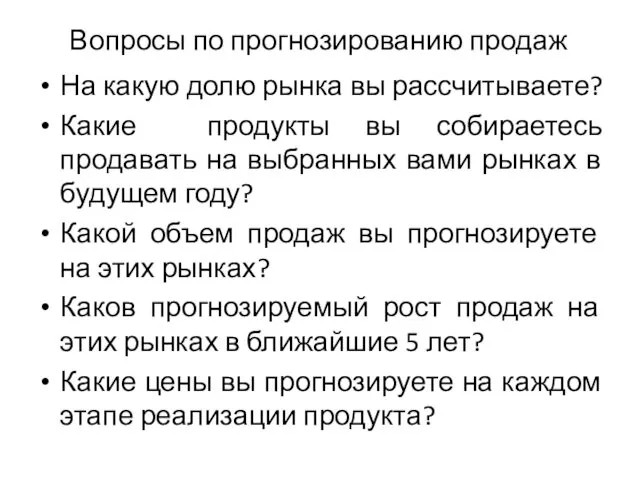 Вопросы по прогнозированию продаж

• На какую долю рынка вы рассчитываете?
• Какие продукты вы собираетесь продавать на выбранных вами рынках в будущем году?
• Какой объем продаж вы прогнозируете на этих рынках?
• Каков прогнозируемый рост продаж на этих рынках в ближайшие 5 лет?
• Какие цены вы прогнозируете на каждом этапе реализации продукта?